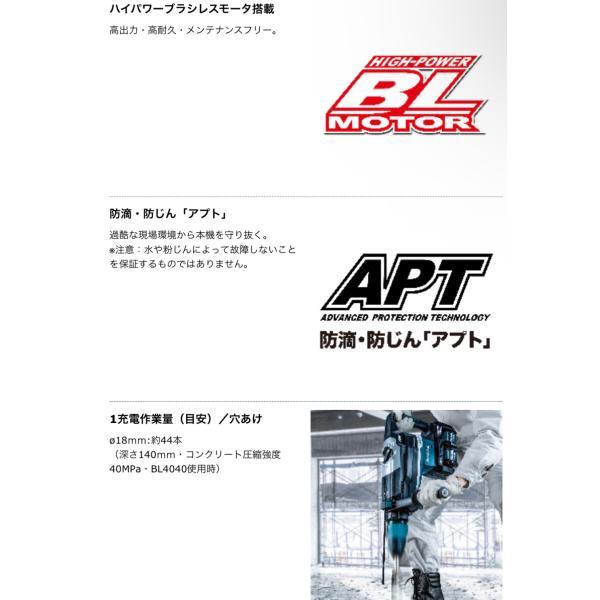 ハイパワーブラシレスモータ搭載

高出力・高耐久・メンテナンスフリー。

HIGH-POWER
BL
MOTOR

防滴・防じん「アプト」

過酷な現場環境から本機を守り抜く。
※注意：水や粉じんによって故障しないことを保証するものではありません。

APT
ADVANCED PROTECTION TECHNOLOGY
防滴・防じん「アプト」

1充電作業量（目安）／穴あけ

ø18mm:約44本
（深さ140mm・コンクリート圧縮強度40MPa・BL4040使用時）